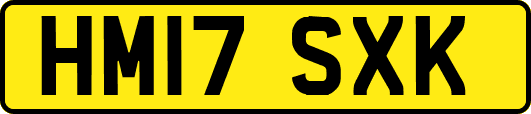 HM17 SXK